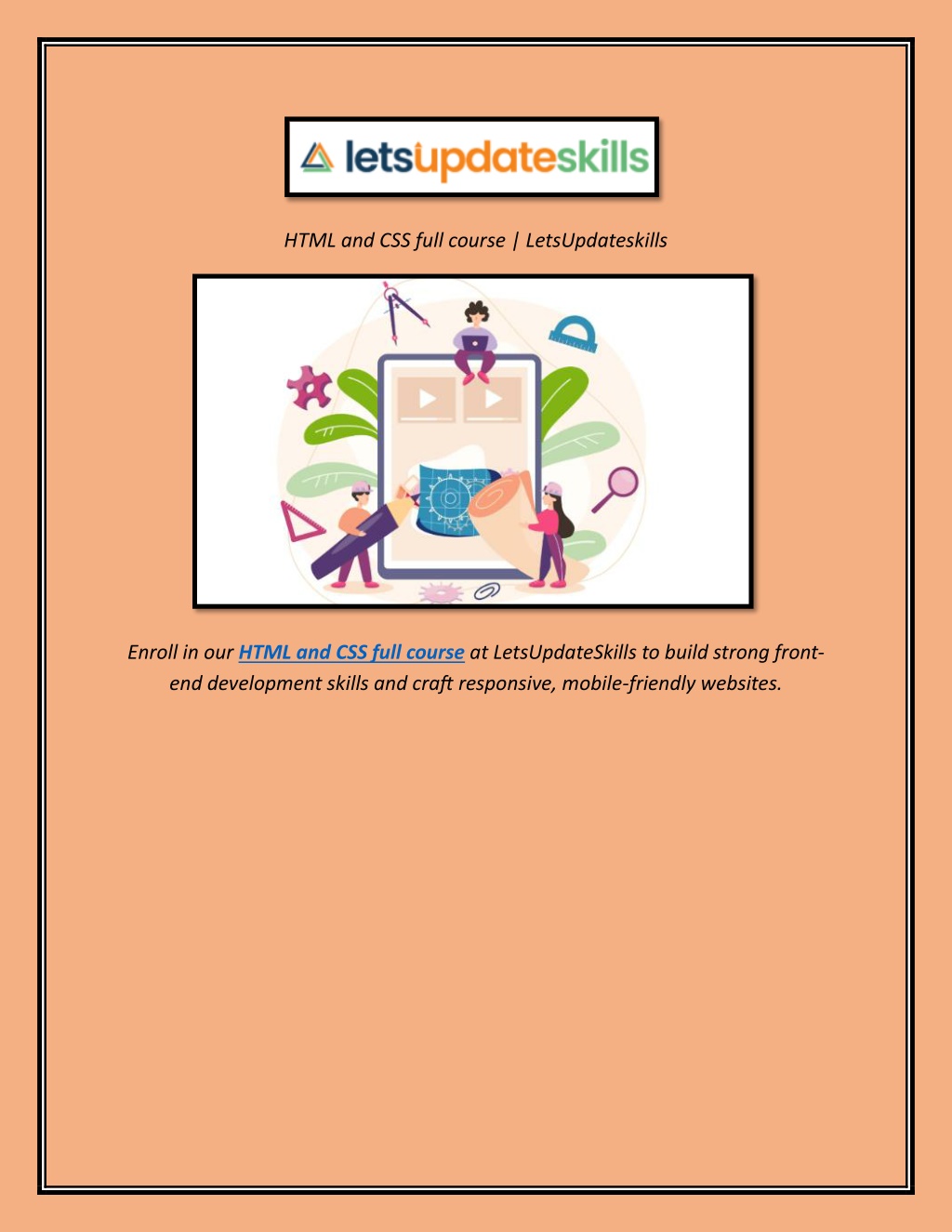 letsupdateskills

HTML and CSS full course | LetsUpdateskills

Enroll in our HTML and CSS full course at LetsUpdateSkills to build strong front-end development skills and craft responsive, mobile-friendly websites.